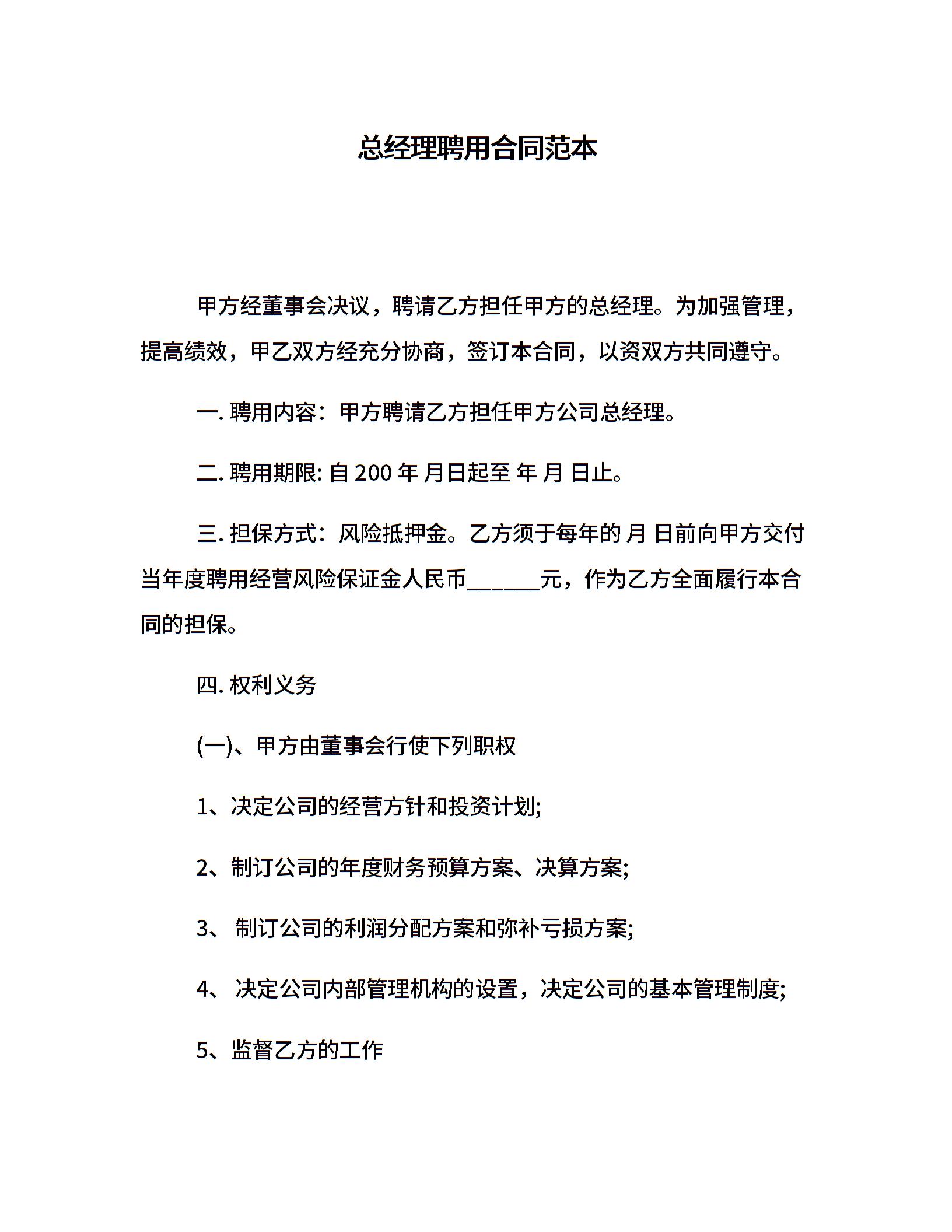 总经理聘用合同范本

甲方经董事会决议，聘请乙方担任甲方的总经理。为加强管理，提高绩效，甲乙双方经充分协商，签订本合同，以资双方共同遵守。

一. 聘用内容：甲方聘请乙方担任甲方公司总经理。

二. 聘用期限: 自 200 年 月日起至 年 月 日止。

三. 担保方式：风险抵押金。乙方须于每年的 月 日前向甲方交付当年度聘用经营风险保证金人民币______元，作为乙方全面履行本合同的担保。

四. 权利义务

(一)、甲方由董事会行使下列职权

1、决定公司的经营方针和投资计划;

2、制订公司的年度财务预算方案、决算方案;

3、 制订公司的利润分配方案和弥补亏损方案;

4、 决定公司内部管理机构的设置，决定公司的基本管理制度;

5、监督乙方的工作